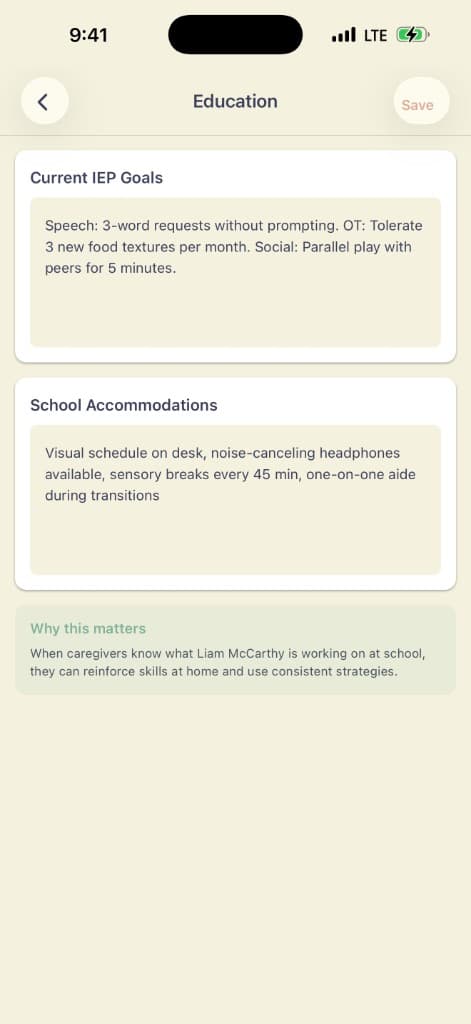 9:41

LTE

Education

Save

Current IEP Goals

Speech: 3-word requests without prompting. OT: Tolerate 3 new food textures per month. Social: Parallel play with peers for 5 minutes.

School Accommodations

Visual schedule on desk, noise-canceling headphones available, sensory breaks every 45 min, one-on-one aide during transitions

Why this matters

When caregivers know what Liam McCarthy is working on at school, they can reinforce skills at home and use consistent strategies.